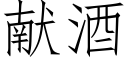 献酒